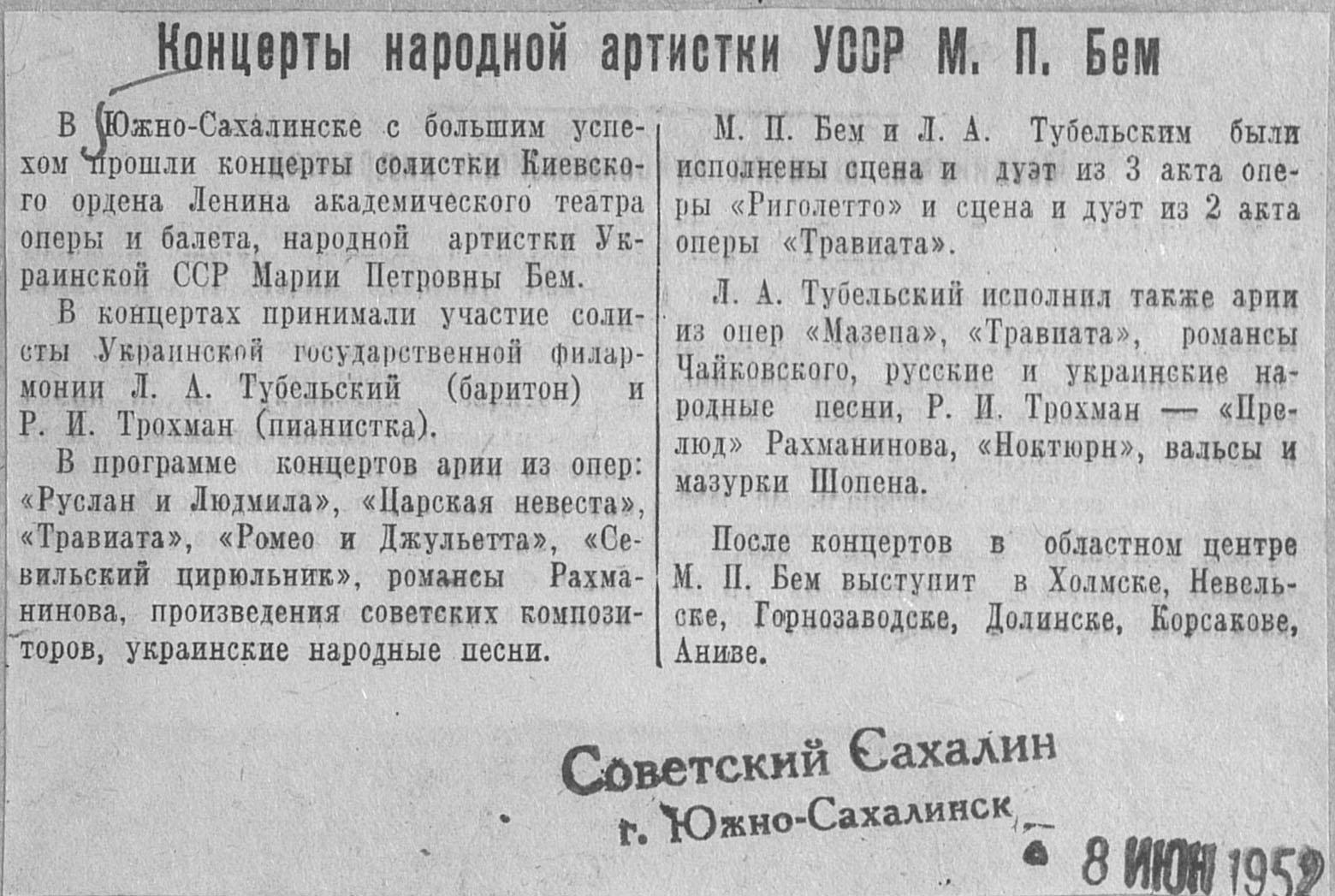 Концерты народной артистки УССР М. П. Бем

В Южно-Сахалинске с большим успехом прошли концерты солистки Киевского ордена Ленина академического театра оперы и балета, народной артистки Украинской ССР Марии Петровны Бем.

В концертах принимали участие солисты Украинской государственной филармонии Л. А. Тубельский (баритон) и Р. И. Трохман (пианистка).

В программе концертов арии из опер: «Руслан и Людмила», «Царская невеста», «Травиата», «Ромео и Джульетта», «Севильский цирюльник», романсы Рахманинова, произведения советских композиторов, украинские народные песни.

М. П. Бем и Л. А. Тубельским были исполнены сцена и дуэт из 3 акта оперы «Риголетто» и сцена и дуэт из 2 акта оперы «Травиата».

Л. А. Тубельский исполнил также арии из опер «Мазепа», «Травиата», романсы Чайковского, русские и украинские народные песни, Р. И. Трохман — «Прелюд» Рахманинова, «Ноктюрн», вальсы и мазурки Шопена.

После концертов в областном центре М. П. Бем выступит в Холмске, Невельске, Горнозаводске, Долинске, Корсакове, Аниве.

Советский Сахалин
г. Южно-Сахалинск

8 ИЮН 1952